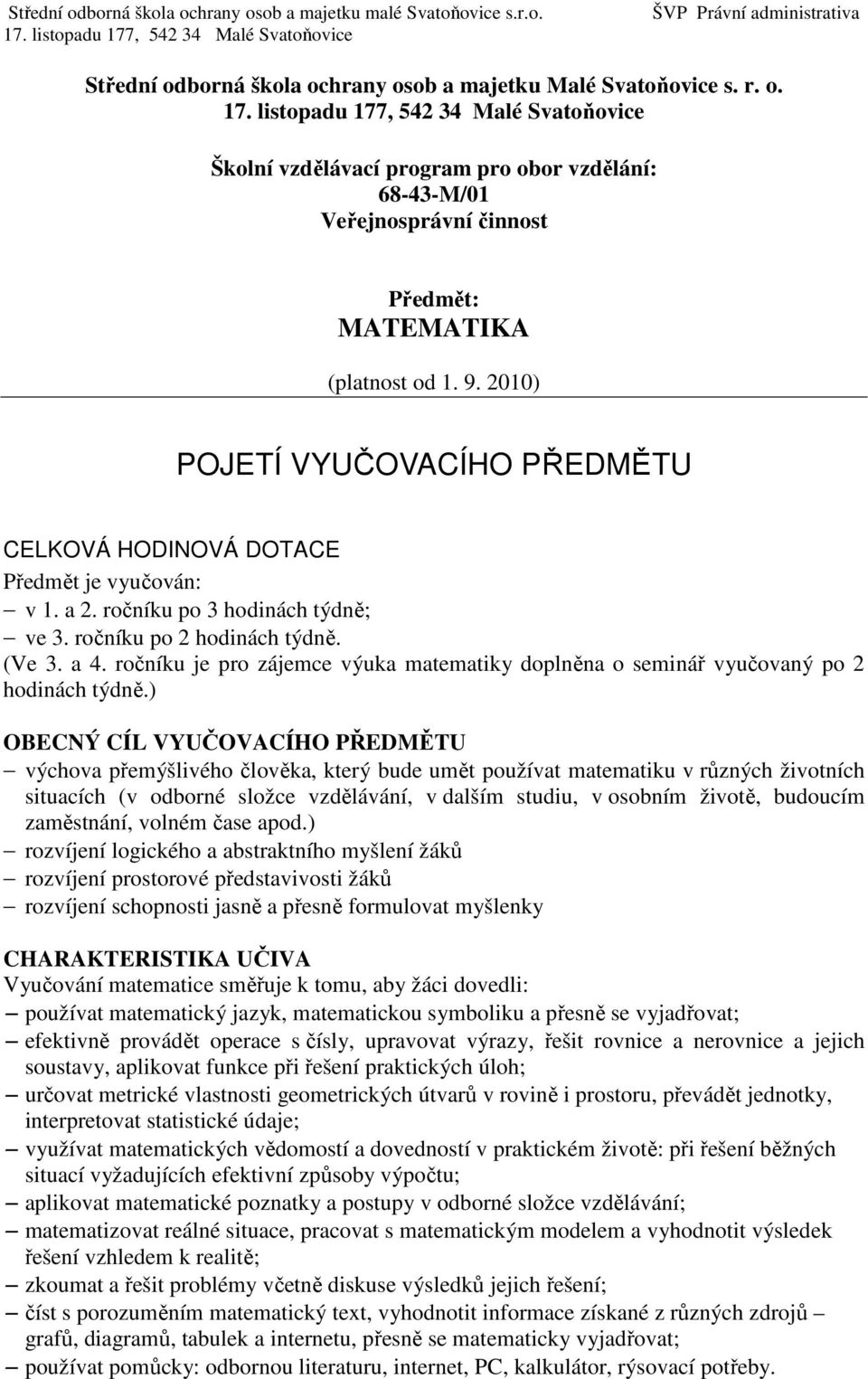 Střední odborná škola ochrany osob a majetku malé Svatoňovice s.r.o.
17. listopadu 177, 542 34 Malé Svatoňovice
ŠVP Právní administrativa

Střední odborná škola ochrany osob a majetku Malé Svatoňovice s. r. o.
17. listopadu 177, 542 34 Malé Svatoňovice

Školní vzdělávací program pro obor vzdělání:
68-43-M/01
Veřejnosprávní činnost

Předmět:
MATEMATIKA
(platnost od 1. 9. 2010)

POJETÍ VYUČOVACÍHO PŘEDMĚTU

CELKOVÁ HODINOVÁ DOTACE
Předmět je vyučován:
– v 1. a 2. ročníku po 3 hodinách týdně;
– ve 3. ročníku po 2 hodinách týdně.
(Ve 3. a 4. ročníku je pro zájemce výuka matematiky doplněna o seminář vyučovaný po 2 hodinách týdně.)

OBECNÝ CÍL VYUČOVACÍHO PŘEDMĚTU
– výchova přemýšlivého člověka, který bude umět používat matematiku v různých životních situacích (v odborné složce vzdělávání, v dalším studiu, v osobním životě, budoucím zaměstnání, volném čase apod.)
– rozvíjení logického a abstraktního myšlení žáků
– rozvíjení prostorové představivosti žáků
– rozvíjení schopnosti jasně a přesně formulovat myšlenky

CHARAKTERISTIKA UČIVA
Vyučování matematice směřuje k tomu, aby žáci dovedli:
– používat matematický jazyk, matematickou symboliku a přesně se vyjadřovat;
– efektivně provádět operace s čísly, upravovat výrazy, řešit rovnice a nerovnice a jejich soustavy, aplikovat funkce při řešení praktických úloh;
– určovat metrické vlastnosti geometrických útvarů v rovině i prostoru, převádět jednotky, interpretovat statistické údaje;
– využívat matematických vědomostí a dovedností v praktickém životě: při řešení běžných situací vyžadujících efektivní způsoby výpočtu;
– aplikovat matematické poznatky a postupy v odborné složce vzdělávání;
– matematizovat reálné situace, pracovat s matematickým modelem a vyhodnotit výsledek řešení vzhledem k realitě;
– zkoumat a řešit problémy včetně diskuse výsledků jejich řešení;
– číst s porozuměním matematický text, vyhodnotit informace získané z různých zdrojů – grafů, diagramů, tabulek a internetu, přesně se matematicky vyjadřovat;
– používat pomůcky: odbornou literaturu, internet, PC, kalkulátor, rýsovací potřeby.